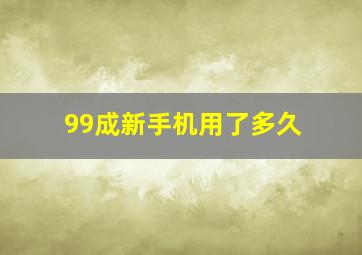 99成新手机用了多久